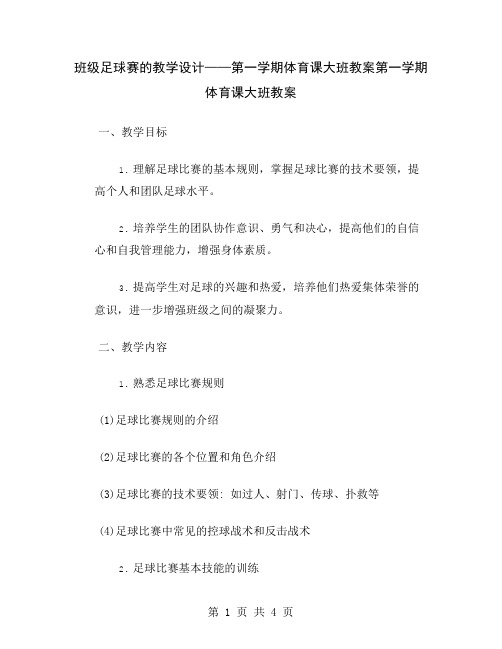 班级足球赛的教学设计——第一学期体育课大班教案第一学期体育课大班教案

一、教学目标

1. 理解足球比赛的基本规则，掌握足球比赛的技术要领，提高个人和团队足球水平。

2. 培养学生的团队协作意识、勇气和决心，提高他们的自信心和自我管理能力，增强身体素质。

3. 提高学生对足球的兴趣和热爱，培养他们热爱集体荣誉的意识，进一步增强班级之间的凝聚力。

二、教学内容

1. 熟悉足球比赛规则

(1)足球比赛规则的介绍

(2)足球比赛的各个位置和角色介绍

(3)足球比赛的技术要领：如过人、射门、传球、扑救等

(4)足球比赛中常见的控球战术和反击战术

2. 足球比赛基本技能的训练

第 1 页 共 4 页